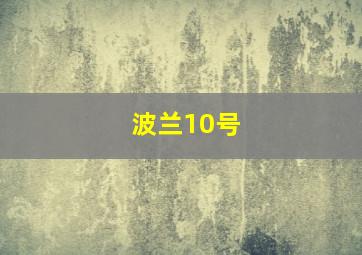 波兰10号